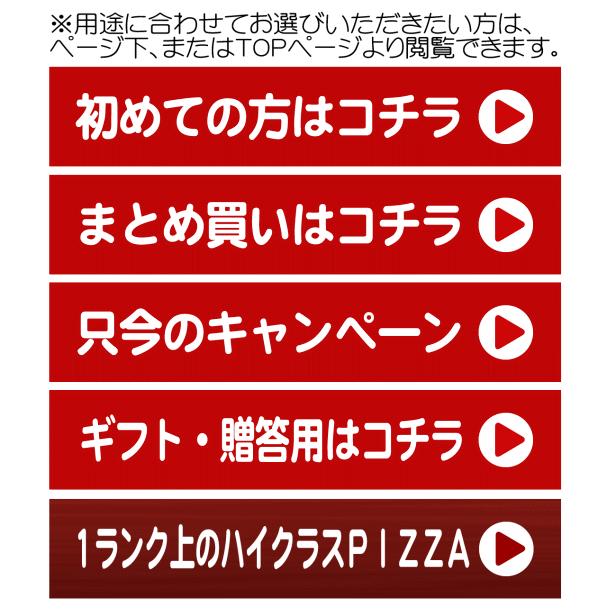 ※用途に合わせてお選びいただきたい方は、ページ下、またはTOPページより閲覧できます。

初めての方はコチラ

まとめ買いはコチラ

只今のキャンペーン

ギフト・贈答用はコチラ

1ランク上のハイクラスPIZZA